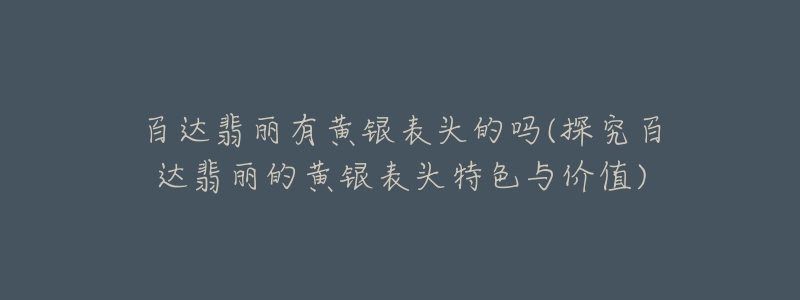 百达翡丽有黄银表头的吗(探究百达翡丽的黄银表头特色与价值)